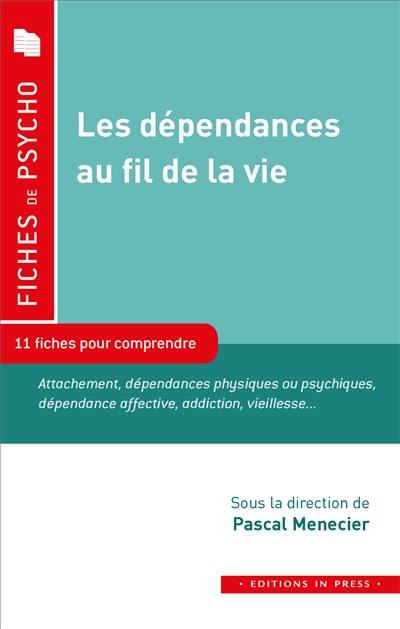 FICHES DE PSYCHO

Les dépendances au fil de la vie

11 fiches pour comprendre

Attachement, dépendances physiques ou psychiques, dépendance affective, addiction, vieillesse...

Sous la direction de
Pascal Menecier

• EDITIONS IN PRESS •